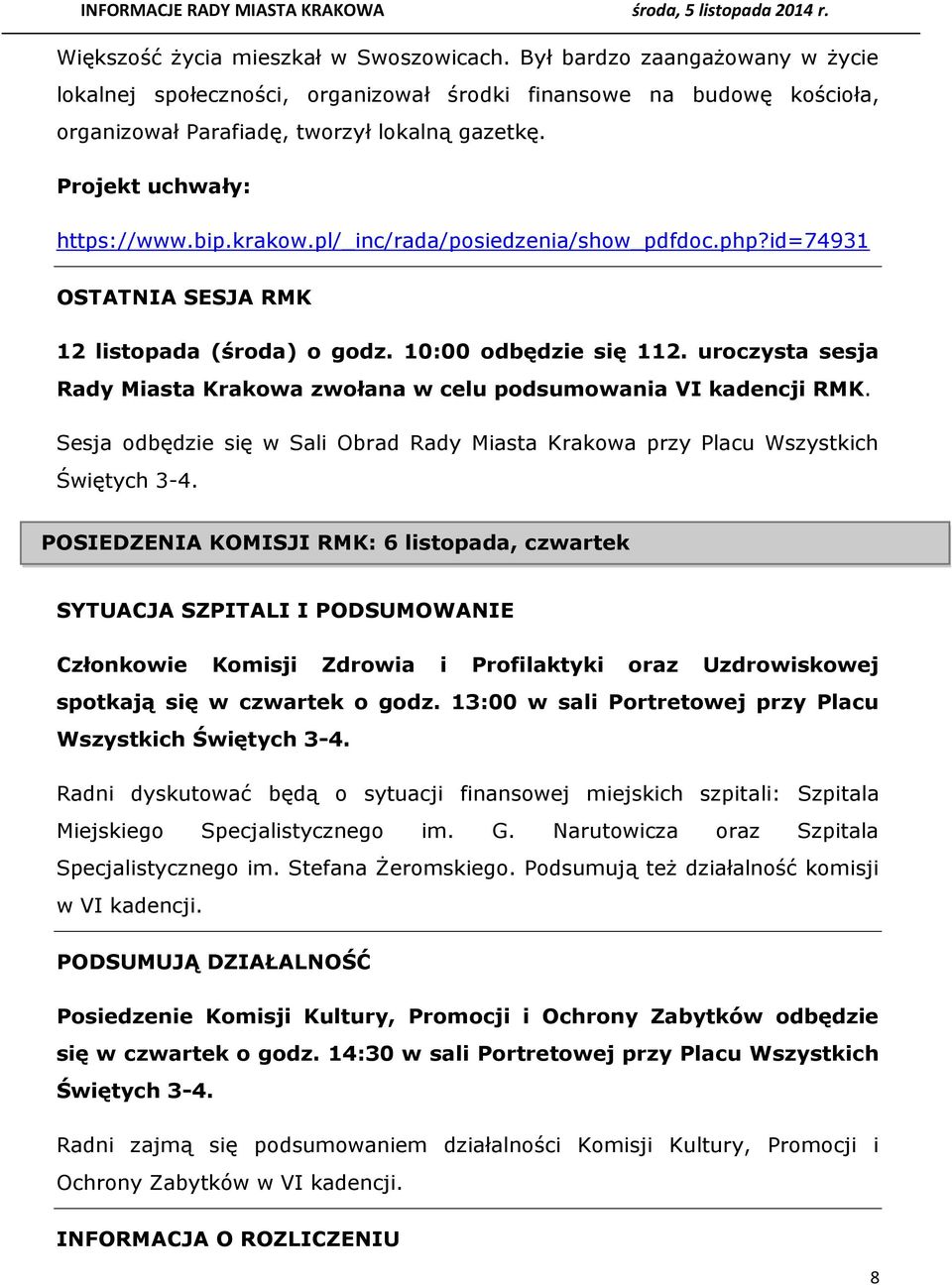 INFORMACJE RADY MIASTA KRAKOWA

środa, 5 listopada 2014 r.

Większość życia mieszkał w Swoszowicach. Był bardzo zaangażowany w życie lokalnej społeczności, organizował środki finansowe na budowę kościoła, organizował Parafiadę, tworzył lokalną gazetkę.

Projekt uchwały:

https://www.bip.krakow.pl/_inc/rada/posiedzenia/show_pdfdoc.php?id=74931

OSTATNIA SESJA RMK

12 listopada (środa) o godz. 10:00 odbędzie się 112. uroczysta sesja Rady Miasta Krakowa zwołana w celu podsumowania VI kadencji RMK.

Sesja odbędzie się w Sali Obrad Rady Miasta Krakowa przy Placu Wszystkich Świętych 3-4.

POSIEDZENIA KOMISJI RMK: 6 listopada, czwartek

SYTUACJA SZPITALI I PODSUMOWANIE

Członkowie Komisji Zdrowia i Profilaktyki oraz Uzdrowiskowej spotkają się w czwartek o godz. 13:00 w sali Portretowej przy Placu Wszystkich Świętych 3-4.

Radni dyskutować będą o sytuacji finansowej miejskich szpitali: Szpitala Miejskiego Specjalistycznego im. G. Narutowicza oraz Szpitala Specjalistycznego im. Stefana Żeromskiego. Podsumują też działalność komisji w VI kadencji.

PODSUMUJĄ DZIAŁALNOŚĆ

Posiedzenie Komisji Kultury, Promocji i Ochrony Zabytków odbędzie się w czwartek o godz. 14:30 w sali Portretowej przy Placu Wszystkich Świętych 3-4.

Radni zajmą się podsumowaniem działalności Komisji Kultury, Promocji i Ochrony Zabytków w VI kadencji.

INFORMACJA O ROZLICZENIU

8